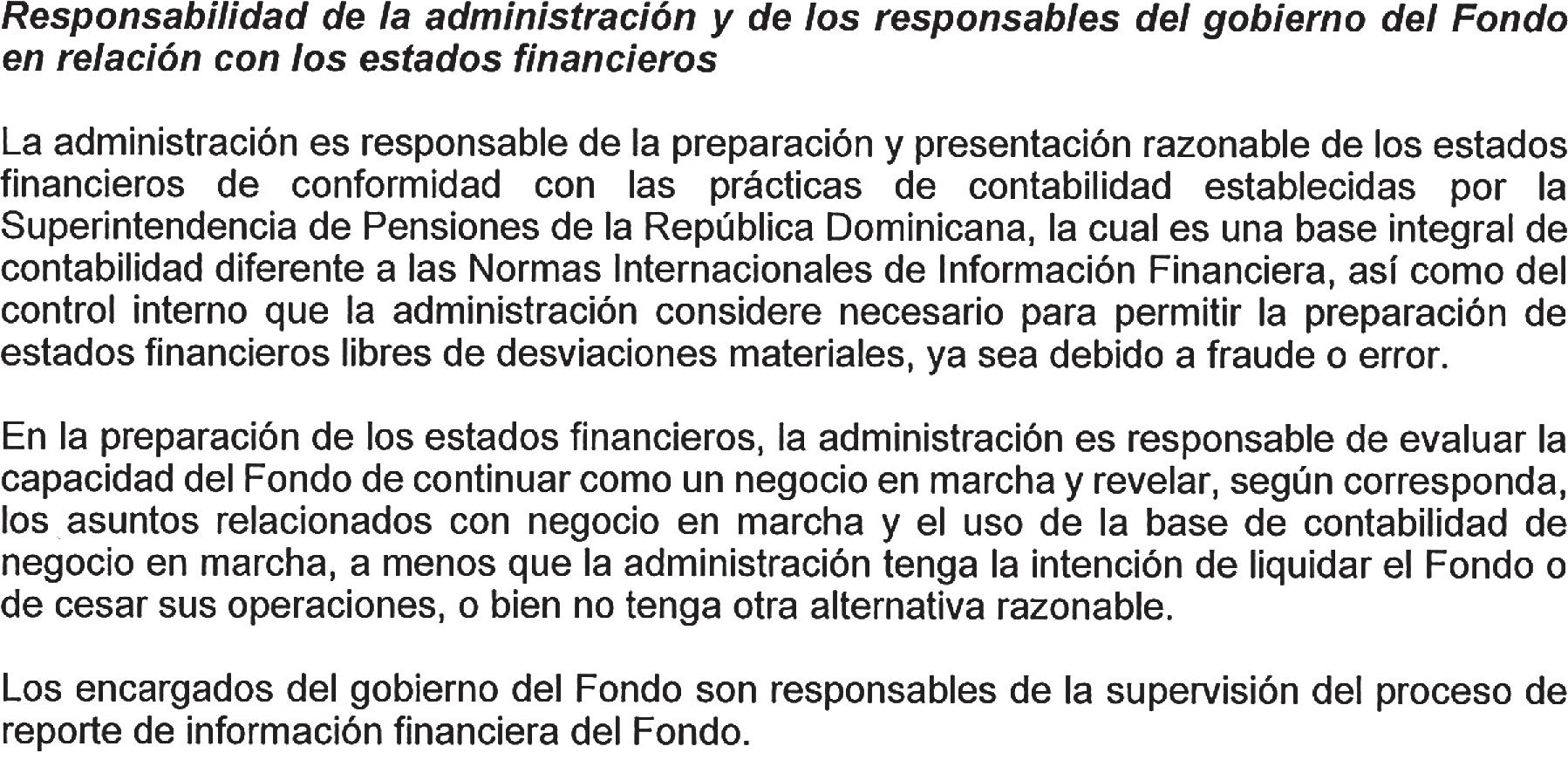 Responsabilidad de la administración y de los responsables del gobierno del Fondo en relación con los estados financieros

La administración es responsable de la preparación y presentación razonable de los estados financieros de conformidad con las prácticas de contabilidad establecidas por la Superintendencia de Pensiones de la República Dominicana, la cual es una base integral de contabilidad diferente a las Normas Internacionales de Información Financiera, así como del control interno que la administración considere necesario para permitir la preparación de estados financieros libres de desviaciones materiales, ya sea debido a fraude o error.

En la preparación de los estados financieros, la administración es responsable de evaluar la capacidad del Fondo de continuar como un negocio en marcha y revelar, según corresponda, los asuntos relacionados con negocio en marcha y el uso de la base de contabilidad de negocio en marcha, a menos que la administración tenga la intención de liquidar el Fondo o de cesar sus operaciones, o bien no tenga otra alternativa razonable.

Los encargados del gobierno del Fondo son responsables de la supervisión del proceso de reporte de información financiera del Fondo.